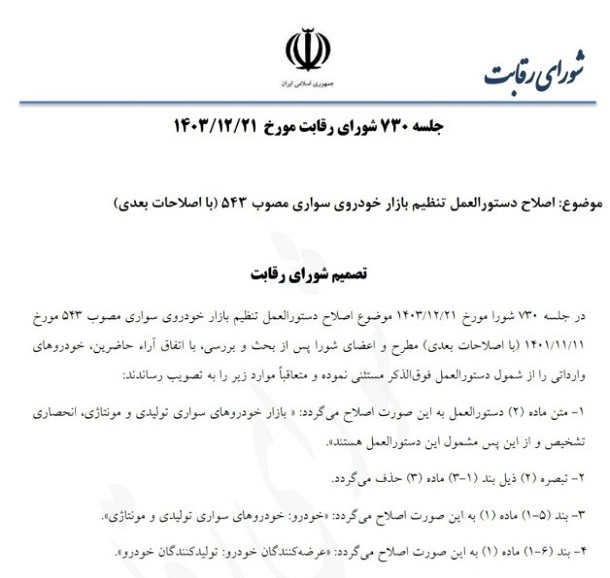 شورای رقابت

جمهوری اسلامی ایران

جلسه ۷۳۰ شورای رقابت مورخ ۱۴۰۳/۱۲/۲۱

موضوع: اصلاح دستورالعمل تنظیم بازار خودروی سواری مصوب ۵۴۳ (با اصلاحات بعدی)

تصمیم شورای رقابت

در جلسه ۷۳۰ شورا مورخ ۱۴۰۳/۱۲/۲۱ موضوع اصلاح دستورالعمل تنظیم بازار خودروی سواری مصوب ۵۴۳ مورخ ۱۴۰۱/۱۱/۱۱ (با اصلاحات بعدی) مطرح و اعضای شورا پس از بحث و بررسی، با اتفاق آراء حاضرین، خودروهای وارداتی را از شمول دستورالعمل فوق‌الذکر مستثنی نموده و متعاقباً موارد زیر را به تصویب رساندند:

۱- متن ماده (۲) دستورالعمل به این صورت اصلاح می‌گردد: « بازار خودروهای سواری تولیدی و مونتاژی، انحصاری تشخیص و از این پس مشمول این دستورالعمل هستند».

۲- تبصره (۲) ذیل بند (۱-۳) ماده (۳) حذف می‌گردد.

۳- بند (۵-۱) ماده (۱) به این صورت اصلاح می‌گردد: «خودرو: خودروهای سواری تولیدی و مونتاژی».

۴- بند (۶-۱) ماده (۱) به این صورت اصلاح می‌گردد: «عرضه‌کنندگان خودرو: تولیدکنندگان خودرو».